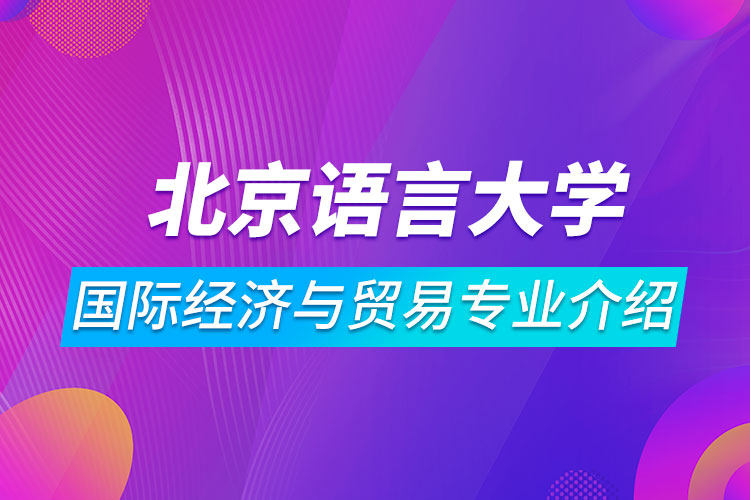 北京语言大学

国际经济与贸易专业介绍